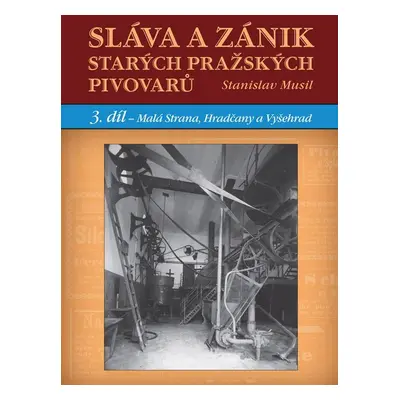 SLÁVA A ZÁNIK STARÝCH PRAŽSKÝCH PIVOVARŮ

Stanislav Musil

3. díl – Malá Strana, Hradčany a Vyšehrad